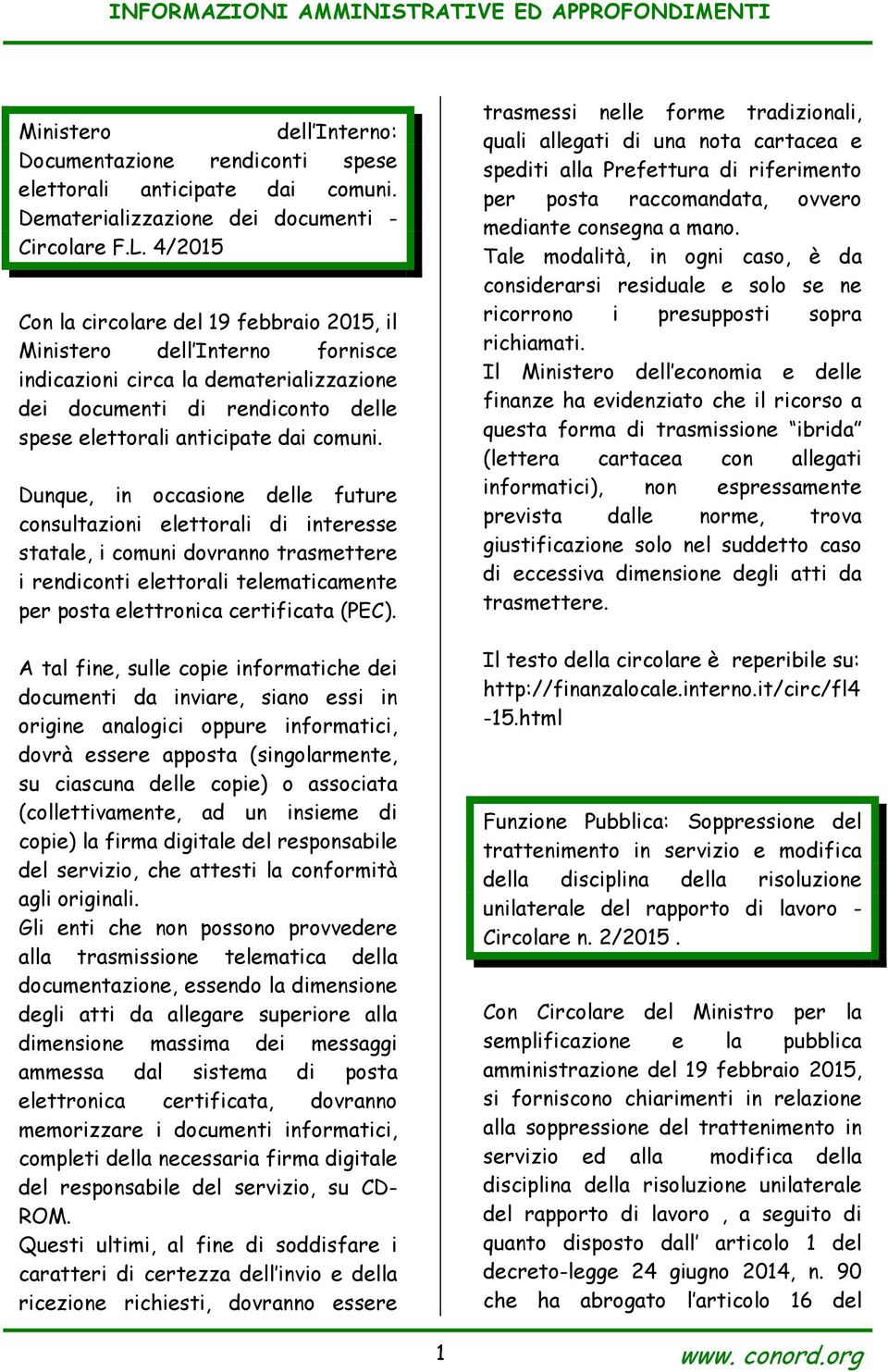 INFORMAZIONI AMMINISTRATIVE ED APPROFONDIMENTI

Ministero dell'Interno: Documentazione rendiconti spese elettorali anticipate dai comuni. Dematerializzazione dei documenti - Circolare F.L. 4/2015

Con la circolare del 19 febbraio 2015, il Ministero dell'Interno fornisce indicazioni circa la dematerializzazione dei documenti di rendiconto delle spese elettorali anticipate dai comuni.

Dunque, in occasione delle future consultazioni elettorali di interesse statale, i comuni dovranno trasmettere i rendiconti elettorali telematicamente per posta elettronica certificata (PEC).

A tal fine, sulle copie informatiche dei documenti da inviare, siano essi in origine analogici oppure informatici, dovrà essere apposta (singolarmente, su ciascuna delle copie) o associata (collettivamente, ad un insieme di copie) la firma digitale del responsabile del servizio, che attesti la conformità agli originali.
Gli enti che non possono provvedere alla trasmissione telematica della documentazione, essendo la dimensione degli atti da allegare superiore alla dimensione massima dei messaggi ammessa dal sistema di posta elettronica certificata, dovranno memorizzare i documenti informatici, completi della necessaria firma digitale del responsabile del servizio, su CD-ROM.
Questi ultimi, al fine di soddisfare i caratteri di certezza dell'invio e della ricezione richiesti, dovranno essere trasmessi nelle forme tradizionali, quali allegati di una nota cartacea e spediti alla Prefettura di riferimento per posta raccomandata, ovvero mediante consegna a mano.
Tale modalità, in ogni caso, è da considerarsi residuale e solo se ne ricorrono i presupposti sopra richiamati.
Il Ministero dell'economia e delle finanze ha evidenziato che il ricorso a questa forma di trasmissione "ibrida" (lettera cartacea con allegati informatici), non espressamente prevista dalle norme, trova giustificazione solo nel suddetto caso di eccessiva dimensione degli atti da trasmettere.

Il testo della circolare è reperibile su: http://finanzalocale.interno.it/circ/fl4-15.html

Funzione Pubblica: Soppressione del trattenimento in servizio e modifica della disciplina della risoluzione unilaterale del rapporto di lavoro - Circolare n. 2/2015 .

Con Circolare del Ministro per la semplificazione e la pubblica amministrazione del 19 febbraio 2015, si forniscono chiarimenti in relazione alla soppressione del trattenimento in servizio ed alla modifica della disciplina della risoluzione unilaterale del rapporto di lavoro , a seguito di quanto disposto dall' articolo 1 del decreto-legge 24 giugno 2014, n. 90 che ha abrogato l'articolo 16 del

1

www. conord.org